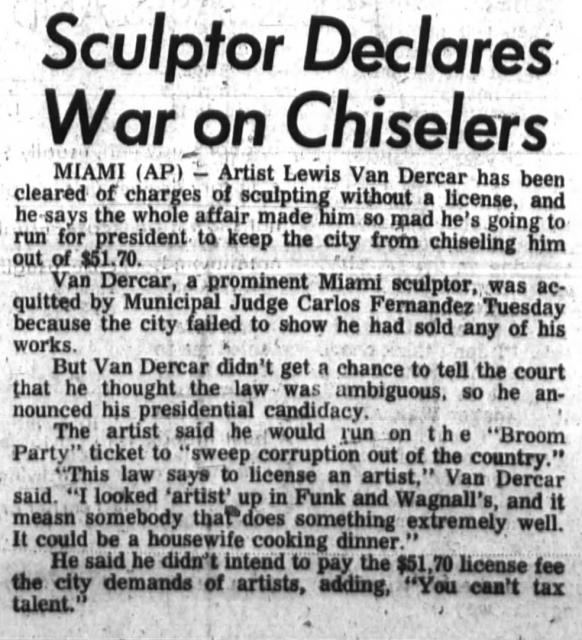 Sculptor Declares War on Chiselers

MIAMI (AP) — Artist Lewis Van Dercar has been cleared of charges of sculpting without a license, and he says the whole affair made him so mad he's going to run for president to keep the city from chiseling him out of $51.70.

Van Dercar, a prominent Miami sculptor, was acquitted by Municipal Judge Carlos Fernandez Tuesday because the city failed to show he had sold any of his works.

But Van Dercar didn't get a chance to tell the court that he thought the law was ambiguous, so he announced his presidential candidacy.

The artist said he would run on the "Broom Party" ticket to "sweep corruption out of the country."

"This law says to license an artist," Van Dercar said. "I looked 'artist' up in Funk and Wagnall's, and it measn somebody that does something extremely well. It could be a housewife cooking dinner."

He said he didn't intend to pay the $51,70 license fee the city demands of artists, adding, "You can't tax talent."